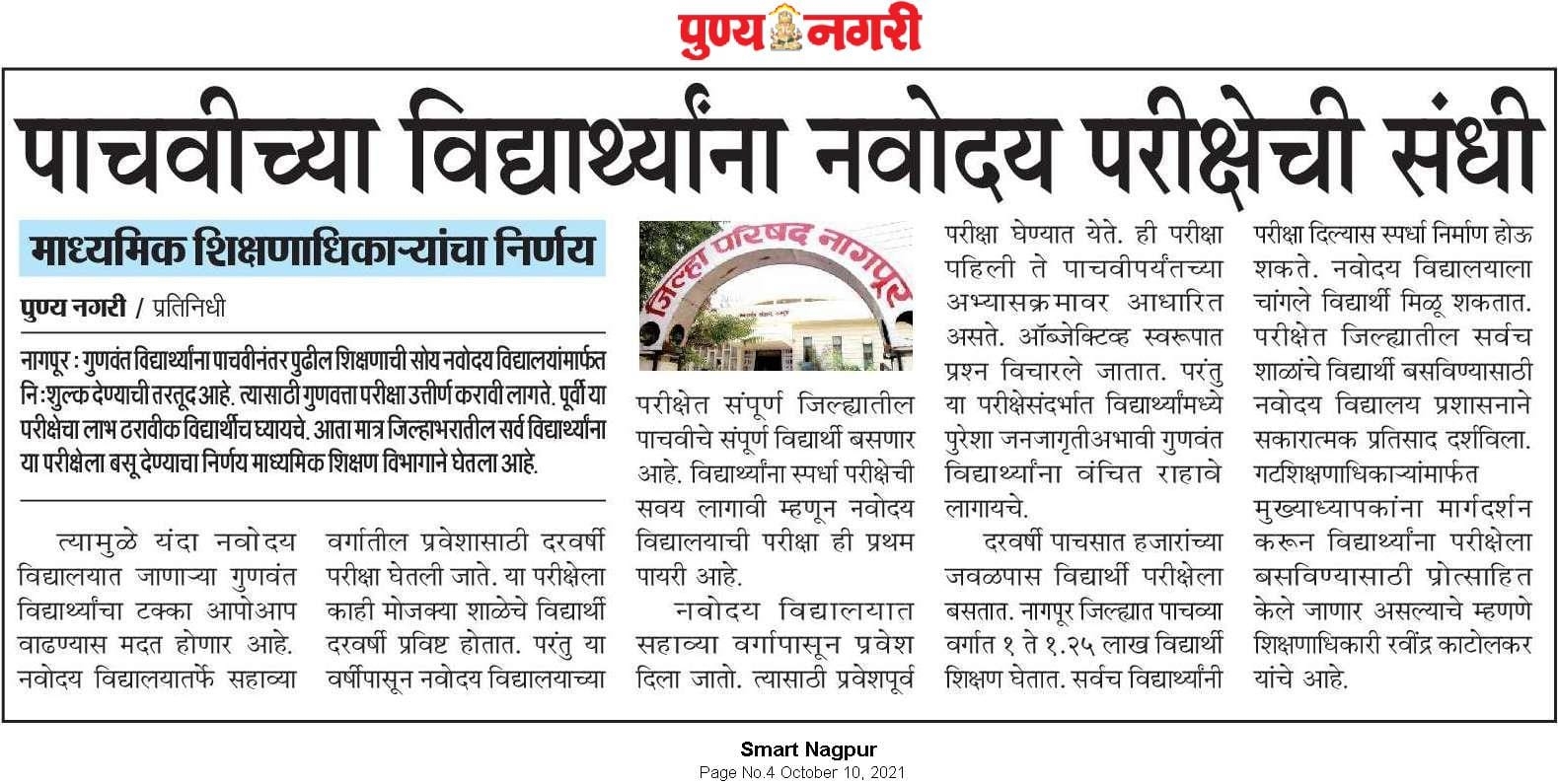 पुण्य नगरी

पाचवीच्या विद्यार्थ्यांना नवोदय परीक्षेची संधी

माध्यमिक शिक्षणाधिकाऱ्यांचा निर्णय

पुण्य नगरी / प्रतिनिधी

नागपूर : गुणवंत विद्यार्थ्यांना पाचवीनंतर पुढील शिक्षणाची सोय नवोदय विद्यालयांमार्फत निःशुल्क देण्याची तरतूद आहे. त्यासाठी गुणवत्ता परीक्षा उत्तीर्ण करावी लागते. पूर्वी या परीक्षेचा लाभ ठरावीक विद्यार्थीच घ्यायचे. आता मात्र जिल्हाभरातील सर्व विद्यार्थ्यांना या परीक्षेला बसू देण्याचा निर्णय माध्यमिक शिक्षण विभागाने घेतला आहे.

त्यामुळे यंदा नवोदय विद्यालयात जाणाऱ्या गुणवंत विद्यार्थ्यांचा टक्का आपोआप वाढण्यास मदत होणार आहे. नवोदय विद्यालयातर्फे सहाव्या वर्गातील प्रवेशासाठी दरवर्षी परीक्षा घेतली जाते. या परीक्षेला काही मोजक्या शाळेचे विद्यार्थी दरवर्षी प्रविष्ट होतात. परंतु या वर्षीपासून नवोदय विद्यालयाच्या

जिल्हा परिषद नागपूर

परीक्षेत संपूर्ण जिल्ह्यातील पाचवीचे संपूर्ण विद्यार्थी बसणार आहे. विद्यार्थ्यांना स्पर्धा परीक्षेची सवय लागावी म्हणून नवोदय विद्यालयाची परीक्षा ही प्रथम पायरी आहे.

नवोदय विद्यालयात सहाव्या वर्गापासून प्रवेश दिला जातो. त्यासाठी प्रवेशपूर्व परीक्षा घेण्यात येते. ही परीक्षा पहिली ते पाचवीपर्यंतच्या अभ्यासक्रमावर आधारित असते. ऑब्जेक्टिव्ह स्वरूपात प्रश्न विचारले जातात. परंतु या परीक्षेसंदर्भात विद्यार्थ्यांमध्ये पुरेशा जनजागृतीअभावी गुणवंत विद्यार्थ्यांना वंचित राहावे लागायचे.

दरवर्षी पाचसात हजारांच्या जवळपास विद्यार्थी परीक्षेला बसतात. नागपूर जिल्ह्यात पाचव्या वर्गात १ ते १.२५ लाख विद्यार्थी शिक्षण घेतात. सर्वच विद्यार्थ्यांनी परीक्षा दिल्यास स्पर्धा निर्माण होऊ शकते. नवोदय विद्यालयाला चांगले विद्यार्थी मिळू शकतात. परीक्षेत जिल्ह्यातील सर्वच शाळांचे विद्यार्थी बसविण्यासाठी नवोदय विद्यालय प्रशासनाने सकारात्मक प्रतिसाद दर्शविला. गटशिक्षणाधिकाऱ्यांमार्फत मुख्याध्यापकांना मार्गदर्शन करून विद्यार्थ्यांना परीक्षेला बसविण्यासाठी प्रोत्साहित केले जाणार असल्याचे म्हणणे शिक्षणाधिकारी रवींद्र काटोलकर यांचे आहे.

Smart Nagpur
Page No.4 October 10, 2021